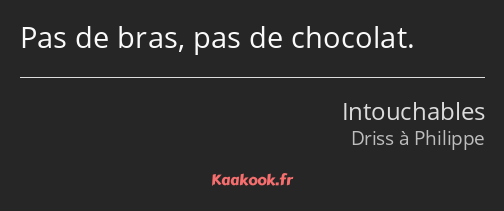 Pas de bras, pas de chocolat.

Intouchables
Driss à Philippe

Kaakook.fr